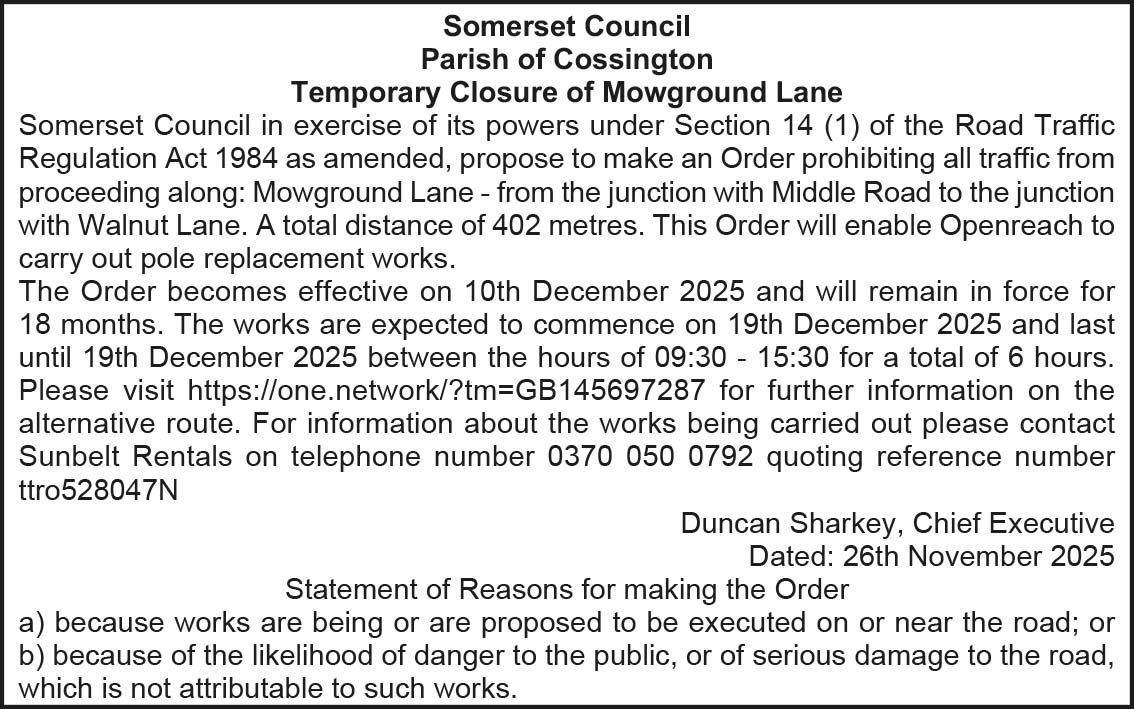 Somerset Council
Parish of Cossington
Temporary Closure of Mowground Lane

Somerset Council in exercise of its powers under Section 14 (1) of the Road Traffic Regulation Act 1984 as amended, propose to make an Order prohibiting all traffic from proceeding along: Mowground Lane - from the junction with Middle Road to the junction with Walnut Lane. A total distance of 402 metres. This Order will enable Openreach to carry out pole replacement works.

The Order becomes effective on 10th December 2025 and will remain in force for 18 months. The works are expected to commence on 19th December 2025 and last until 19th December 2025 between the hours of 09:30 - 15:30 for a total of 6 hours. Please visit https://one.network/?tm=GB145697287 for further information on the alternative route. For information about the works being carried out please contact Sunbelt Rentals on telephone number 0370 050 0792 quoting reference number ttro528047N

Duncan Sharkey, Chief Executive
Dated: 26th November 2025

Statement of Reasons for making the Order

a) because works are being or are proposed to be executed on or near the road; or
b) because of the likelihood of danger to the public, or of serious damage to the road, which is not attributable to such works.